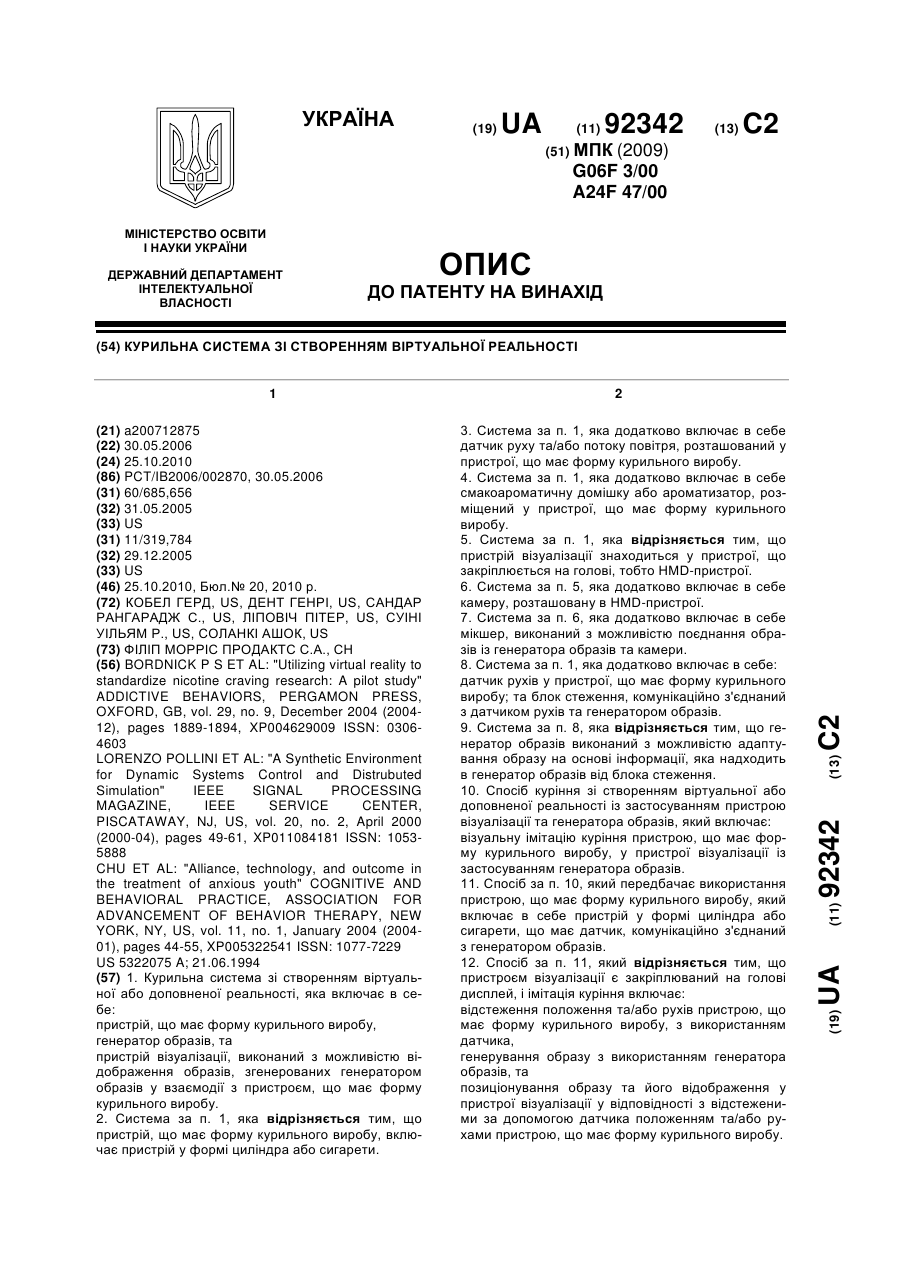 УКРАЇНА

(19) UA (11) 92342 (13) C2

(51) МПК (2009)
G06F 3/00
A24F 47/00

МІНІСТЕРСТВО ОСВІТИ І НАУКИ УКРАЇНИ

ДЕРЖАВНИЙ ДЕПАРТАМЕНТ ІНТЕЛЕКТУАЛЬНОЇ ВЛАСНОСТІ

ОПИС
ДО ПАТЕНТУ НА ВИНАХІД

(54) КУРИЛЬНА СИСТЕМА ЗІ СТВОРЕННЯМ ВІРТУАЛЬНОЇ РЕАЛЬНОСТІ

1

(21) a200712875
(22) 30.05.2006
(24) 25.10.2010
(86) PCT/IB2006/002870, 30.05.2006
(31) 60/685,656
(32) 31.05.2005
(33) US
(31) 11/319,784
(32) 29.12.2005
(33) US
(46) 25.10.2010, Бюл.№ 20, 2010 р.
(72) КОБЕЛ ГЕРД, US, ДЕНТ ГЕНРІ, US, САНДАР РАНГАРАДЖ С., US, ЛІПОВІЧ ПІТЕР, US, СУІНІ УІЛЬЯМ Р., US, СОЛАНКІ АШОК, US
(73) ФІЛІП МОРРІС ПРОДАКТС С.А., CH
(56) BORDNICK P S ET AL: "Utilizing virtual reality to standardize nicotine craving research: A pilot study" ADDICTIVE BEHAVIORS, PERGAMON PRESS, OXFORD, GB, vol. 29, no. 9, December 2004 (2004-12), pages 1889-1894, XP004629009 ISSN: 0306-4603
LORENZO POLLINI ET AL: "A Synthetic Environment for Dynamic Systems Control and Distrubuted Simulation" IEEE SIGNAL PROCESSING MAGAZINE, IEEE SERVICE CENTER, PISCATAWAY, NJ, US, vol. 20, no. 2, April 2000 (2000-04), pages 49-61, XP011084181 ISSN: 1053-5888
CHU ET AL: "Alliance, technology, and outcome in the treatment of anxious youth" COGNITIVE AND BEHAVIORAL PRACTICE, ASSOCIATION FOR ADVANCEMENT OF BEHAVIOR THERAPY, NEW YORK, NY, US, vol. 11, no. 1, January 2004 (2004-01), pages 44-55, XP005322541 ISSN: 1077-7229
US 5322075 A; 21.06.1994
(57) 1. Курильна система зі створенням віртуальної або доповненої реальності, яка включає в себе:
пристрій, що має форму курильного виробу,
генератор образів, та
пристрій візуалізації, виконаний з можливістю відображення образів, згенерованих генератором образів у взаємодії з пристроєм, що має форму курильного виробу.
2. Система за п. 1, яка відрізняється тим, що пристрій, що має форму курильного виробу, включає пристрій у формі циліндра або сигарети.

2

3. Система за п. 1, яка додатково включає в себе датчик руху та/або потоку повітря, розташований у пристрої, що має форму курильного виробу.
4. Система за п. 1, яка додатково включає в себе смакоароматичну домішку або ароматизатор, розміщений у пристрої, що має форму курильного виробу.
5. Система за п. 1, яка відрізняється тим, що пристрій візуалізації знаходиться у пристрої, що закріплюється на голові, тобто HMD-пристрої.
6. Система за п. 5, яка додатково включає в себе камеру, розташовану в HMD-пристрої.
7. Система за п. 6, яка додатково включає в себе мікшер, виконаний з можливістю поєднання образів із генератора образів та камери.
8. Система за п. 1, яка додатково включає в себе:
датчик рухів у пристрої, що має форму курильного виробу; та блок стеження, комунікаційно з'єднаний з датчиком рухів та генератором образів.
9. Система за п. 8, яка відрізняється тим, що генератор образів виконаний з можливістю адаптування образу на основі інформації, яка надходить в генератор образів від блока стеження.
10. Спосіб куріння зі створенням віртуальної або доповненої реальності із застосуванням пристрою візуалізації та генератора образів, який включає:
візуальну імітацію куріння пристрою, що має форму курильного виробу, у пристрої візуалізації із застосуванням генератора образів.
11. Спосіб за п. 10, який передбачає використання пристрою, що має форму курильного виробу, який включає в себе пристрій у формі циліндра або сигарети, що має датчик, комунікаційно з'єднаний з генератором образів.
12. Спосіб за п. 11, який відрізняється тим, що пристроєм візуалізації є закріплюваний на голові дисплей, і імітація куріння включає:
відстеження положення та/або рухів пристрою, що має форму курильного виробу, з використанням датчика,
генерування образу з використанням генератора образів, та
позиціонування образу та його відображення у пристрої візуалізації у відповідності з відстеженими за допомогою датчика положенням та/або рухами пристрою, що має форму курильного виробу.

(19) UA (11) 92342 (13) C2